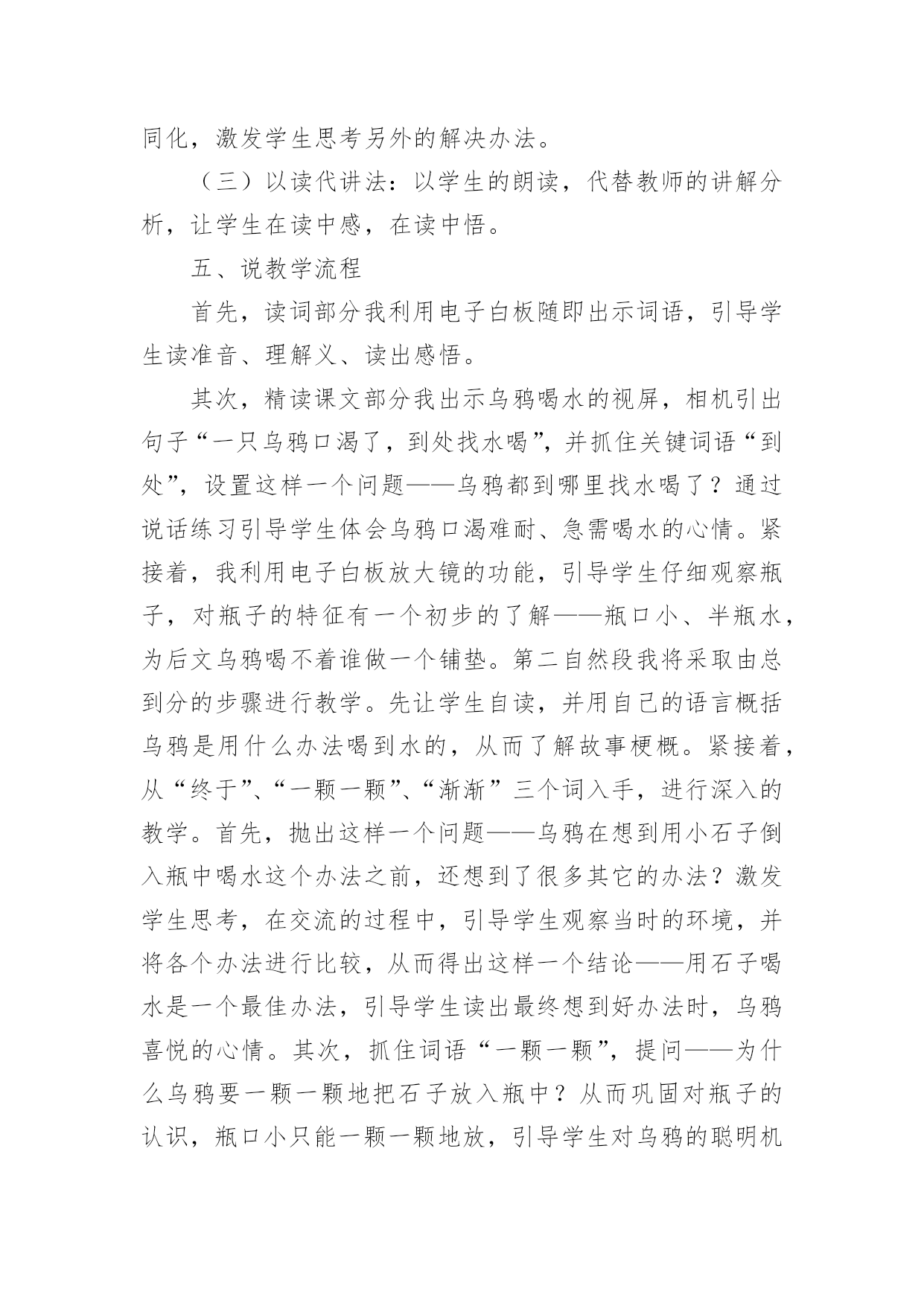 同化，激发学生思考另外的解决办法。

（三）以读代讲法：以学生的朗读，代替教师的讲解分析，让学生在读中感，在读中悟。

五、说教学流程

首先，读词部分我利用电子白板随即出示词语，引导学生读准音、理解义、读出感悟。

其次，精读课文部分我出示乌鸦喝水的视屏，相机引出句子“一只乌鸦口渴了，到处找水喝”，并抓住关键词语“到处”，设置这样一个问题——乌鸦都到哪里找水喝了？通过说话练习引导学生体会乌鸦口渴难耐、急需喝水的心情。紧接着，我利用电子白板放大镜的功能，引导学生仔细观察瓶子，对瓶子的特征有一个初步的了解——瓶口小、半瓶水，为后文乌鸦喝不着谁做一个铺垫。第二自然段我将采取由总到分的步骤进行教学。先让学生自读，并用自己的语言概括乌鸦是用什么办法喝到水的，从而了解故事梗概。紧接着，从“终于”、“一颗一颗”、“渐渐”三个词入手，进行深入的教学。首先，抛出这样一个问题——乌鸦在想到用小石子倒入瓶中喝水这个办法之前，还想到了很多其它的办法？激发学生思考，在交流的过程中，引导学生观察当时的环境，并将各个办法进行比较，从而得出这样一个结论——用石子喝水是一个最佳办法，引导学生读出最终想到好办法时，乌鸦喜悦的心情。其次，抓住词语“一颗一颗”，提问——为什么乌鸦要一颗一颗地把石子放入瓶中？从而巩固对瓶子的认识，瓶口小只能一颗一颗地放，引导学生对乌鸦的聪明机